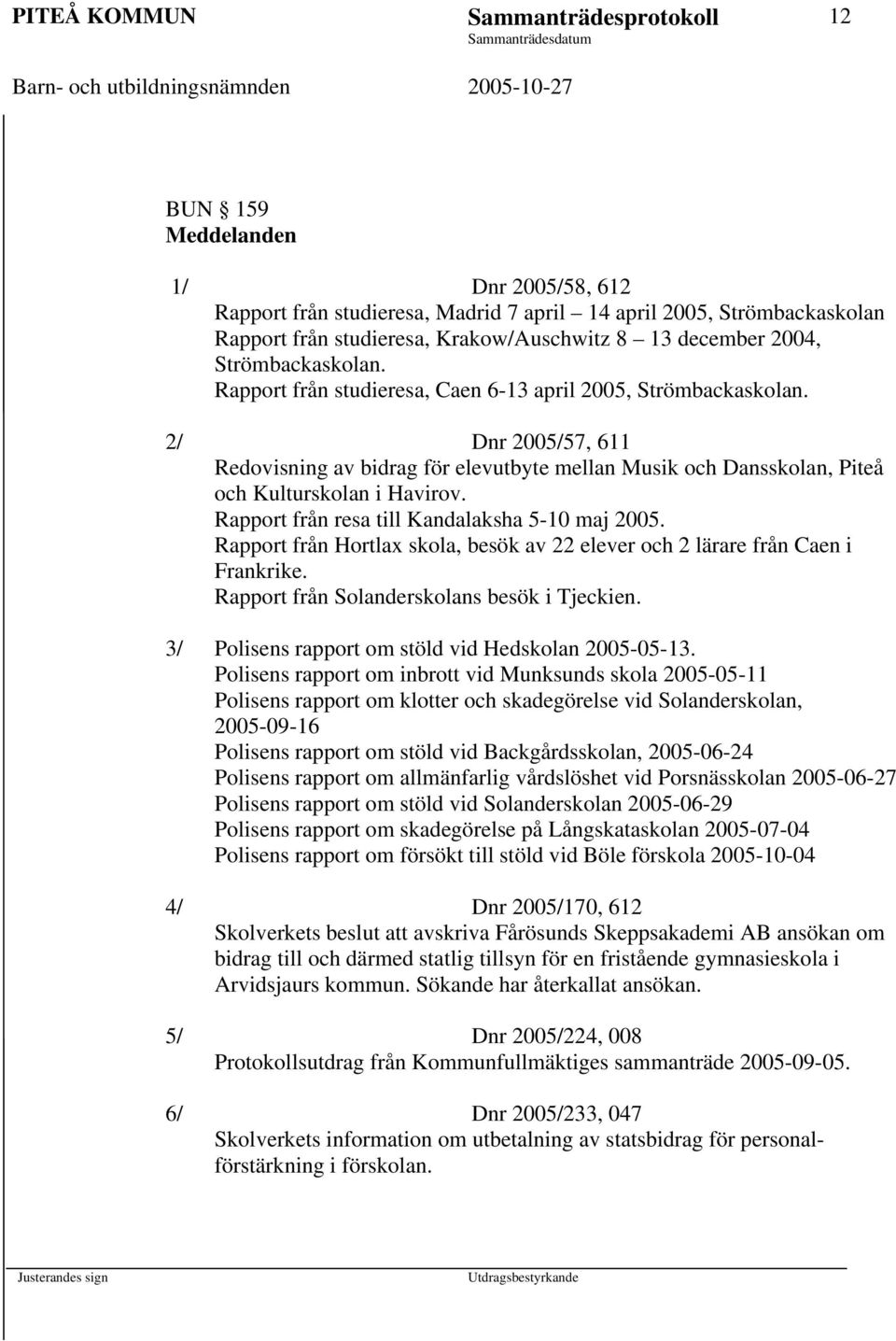 PITEÅ KOMMUN Sammanträdesprotokoll 12
Sammanträdesdatum
Barn- och utbildningsnämnden 2005-10-27

BUN § 159
Meddelanden

1/ Dnr 2005/58, 612
Rapport från studieresa, Madrid 7 april – 14 april 2005, Strömbackaskolan
Rapport från studieresa, Krakow/Auschwitz 8 – 13 december 2004, Strömbackaskolan.
Rapport från studieresa, Caen 6-13 april 2005, Strömbackaskolan.

2/ Dnr 2005/57, 611
Redovisning av bidrag för elevutbyte mellan Musik och Dansskolan, Piteå och Kulturskolan i Havirov.
Rapport från resa till Kandalaksha 5-10 maj 2005.
Rapport från Hortlax skola, besök av 22 elever och 2 lärare från Caen i Frankrike.
Rapport från Solanderskolans besök i Tjeckien.

3/ Polisens rapport om stöld vid Hedskolan 2005-05-13.
Polisens rapport om inbrott vid Munksunds skola 2005-05-11
Polisens rapport om klotter och skadegörelse vid Solanderskolan, 2005-09-16
Polisens rapport om stöld vid Backgårdsskolan, 2005-06-24
Polisens rapport om allmänfarlig vårdslöshet vid Porsnässkolan 2005-06-27
Polisens rapport om stöld vid Solanderskolan 2005-06-29
Polisens rapport om skadegörelse på Långskataskolan 2005-07-04
Polisens rapport om försökt till stöld vid Böle förskola 2005-10-04

4/ Dnr 2005/170, 612
Skolverkets beslut att avskriva Fårösunds Skeppsakademi AB ansökan om bidrag till och därmed statlig tillsyn för en fristående gymnasieskola i Arvidsjaurs kommun. Sökande har återkallat ansökan.

5/ Dnr 2005/224, 008
Protokollsutdrag från Kommunfullmäktiges sammanträde 2005-09-05.

6/ Dnr 2005/233, 047
Skolverkets information om utbetalning av statsbidrag för personalförstärkning i förskolan.

Justerandes sign Utdragsbestyrkande